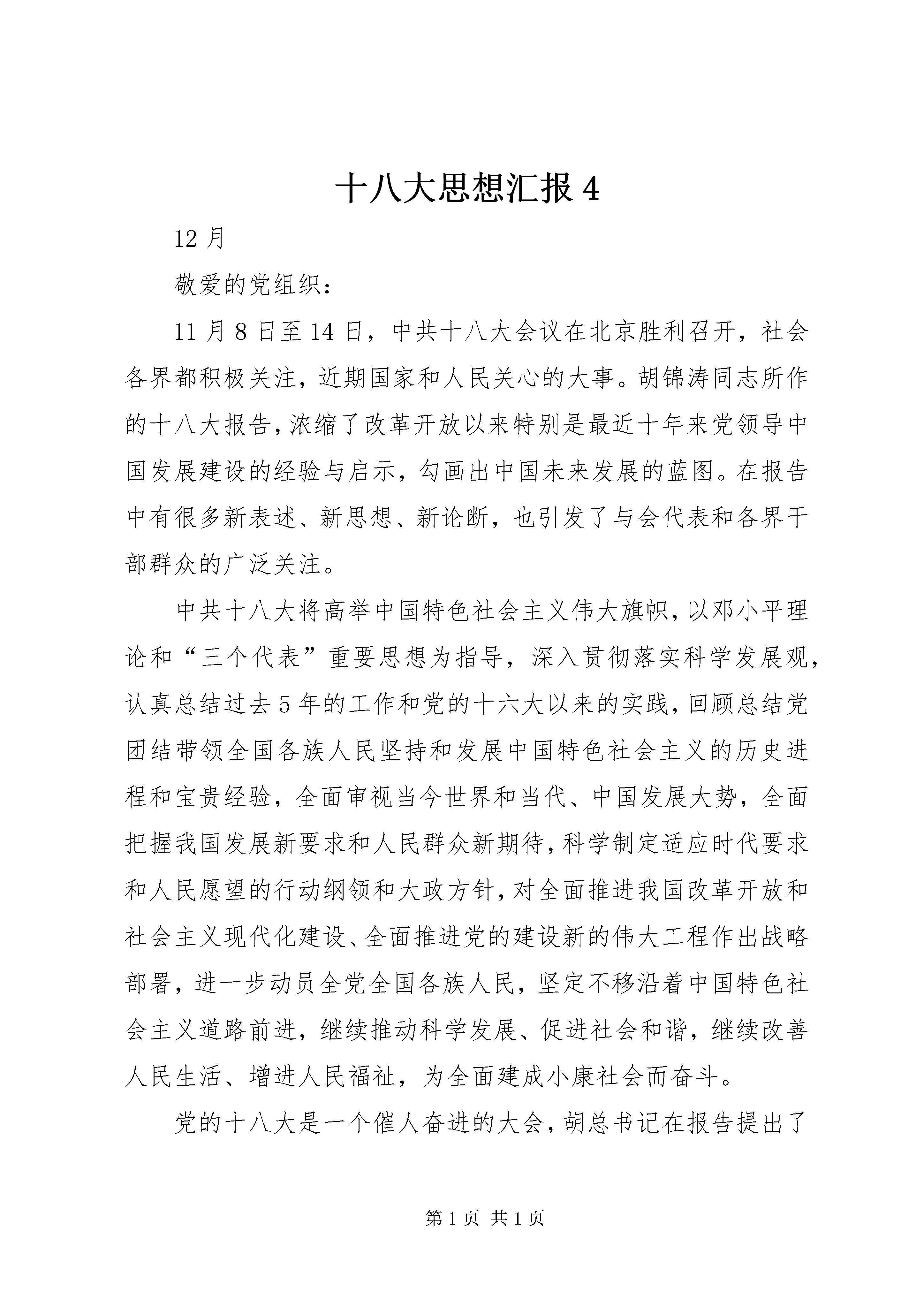 十八大思想汇报 4

12 月

敬爱的党组织：

11 月 8 日至 14 日，中共十八大会议在北京胜利召开，社会各界都积极关注，近期国家和人民关心的大事。胡锦涛同志所作的十八大报告，浓缩了改革开放以来特别是最近十年来党领导中国发展建设的经验与启示，勾画出中国未来发展的蓝图。在报告中有很多新表述、新思想、新论断，也引发了与会代表和各界干部群众的广泛关注。

中共十八大将高举中国特色社会主义伟大旗帜，以邓小平理论和“三个代表”重要思想为指导，深入贯彻落实科学发展观，认真总结过去 5 年的工作和党的十六大以来的实践，回顾总结党团结带领全国各族人民坚持和发展中国特色社会主义的历史进程和宝贵经验，全面审视当今世界和当代、中国发展大势，全面把握我国发展新要求和人民群众新期待，科学制定适应时代要求和人民愿望的行动纲领和大政方针，对全面推进我国改革开放和社会主义现代化建设、全面推进党的建设新的伟大工程作出战略部署，进一步动员全党全国各族人民，坚定不移沿着中国特色社会主义道路前进，继续推动科学发展、促进社会和谐，继续改善人民生活、增进人民福祉，为全面建成小康社会而奋斗。

党的十八大是一个催人奋进的大会，胡总书记在报告提出了

第 1 页 共 1 页